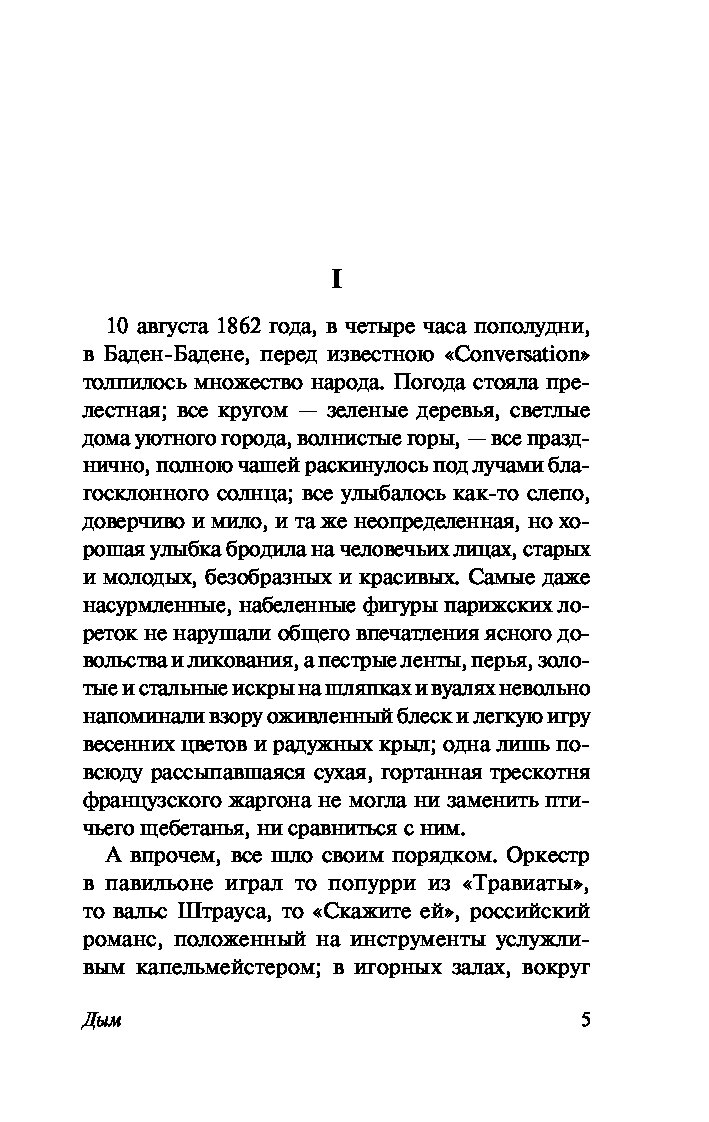 I

10 августа 1862 года, в четыре часа пополудни, в Баден-Бадене, перед известною «Conversation» толпилось множество народа. Погода стояла прелестная; все кругом — зеленые деревья, светлые дома уютного города, волнистые горы, — все празднично, полною чашей раскинулось под лучами благосклонного солнца; все улыбалось как-то слепо, доверчиво и мило, и та же неопределенная, но хорошая улыбка бродила на человечьих лицах, старых и молодых, безобразных и красивых. Самые даже насурмленные, набеленные фигуры парижских лореток не нарушали общего впечатления ясного довольства и ликования, а пестрые ленты, перья, золотые и стальные искры на шляпках и вуалях невольно напоминали взору оживленный блеск и легкую игру весенних цветов и радужных крыл; одна лишь повсюду рассыпавшаяся сухая, гортанная трескотня французского жаргона не могла ни заменить птичьего щебетанья, ни сравниться с ним.

А впрочем, все шло своим порядком. Оркестр в павильоне играл то попурри из «Травиаты», то вальс Штрауса, то «Скажите ей», российский романс, положенный на инструменты услужливым капельмейстером; в игорных залах, вокруг

Дым 5